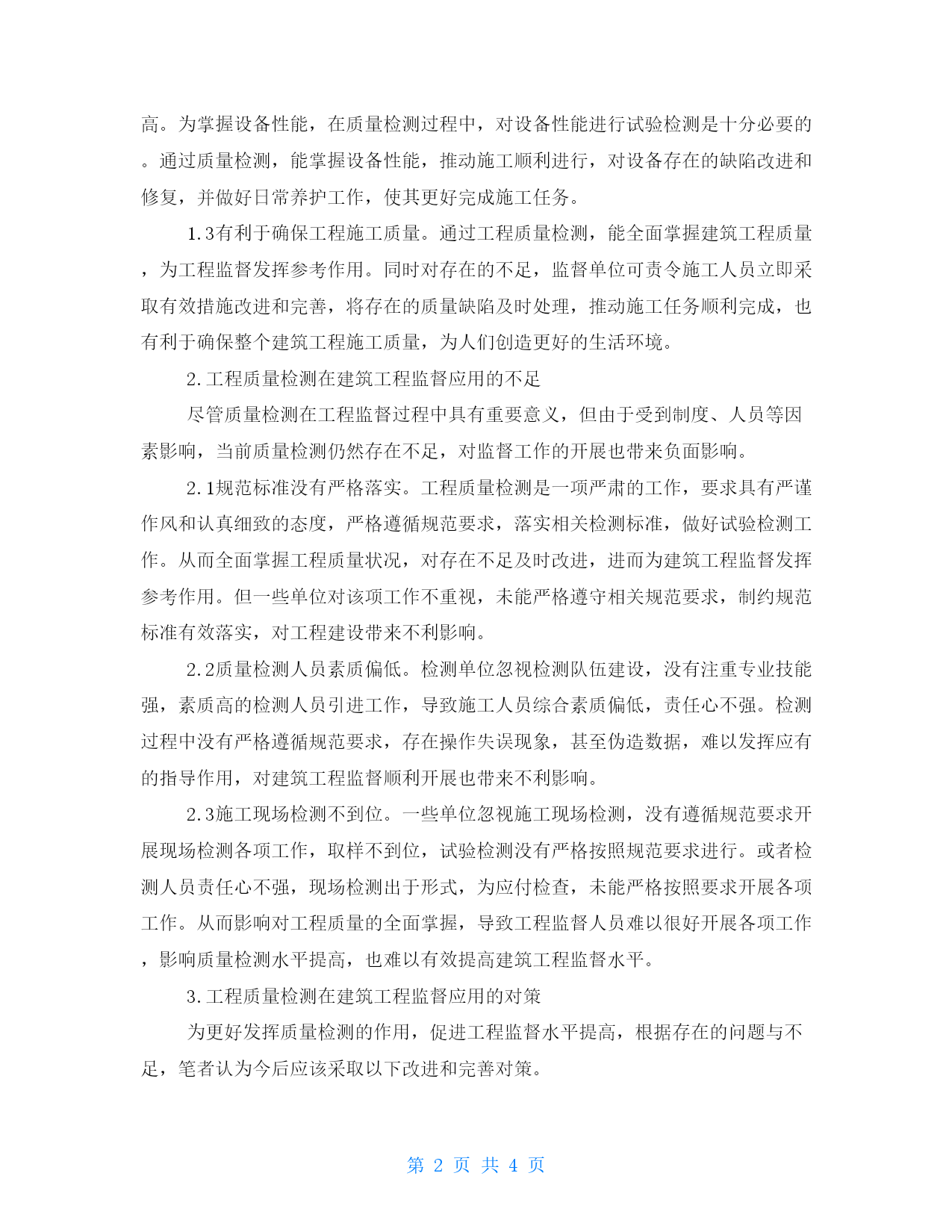 高。为掌握设备性能，在质量检测过程中，对设备性能进行试验检测是十分必要的。通过质量检测，能掌握设备性能，推动施工顺利进行，对设备存在的缺陷改进和修复，并做好日常养护工作，使其更好完成施工任务。

1.3有利于确保工程施工质量。通过工程质量检测，能全面掌握建筑工程质量，为工程监督发挥参考作用。同时对存在的不足，监督单位可责令施工人员立即采取有效措施改进和完善，将存在的质量缺陷及时处理，推动施工任务顺利完成，也有利于确保整个建筑工程施工质量，为人们创造更好的生活环境。

2.工程质量检测在建筑工程监督应用的不足

尽管质量检测在工程监督过程中具有重要意义，但由于受到制度、人员等因素影响，当前质量检测仍然存在不足，对监督工作的开展也带来负面影响。

2.1规范标准没有严格落实。工程质量检测是一项严肃的工作，要求具有严谨作风和认真细致的态度，严格遵循规范要求，落实相关检测标准，做好试验检测工作。从而全面掌握工程质量状况，对存在不足及时改进，进而为建筑工程监督发挥参考作用。但一些单位对该项工作不重视，未能严格遵守相关规范要求，制约规范标准有效落实，对工程建设带来不利影响。

2.2质量检测人员素质偏低。检测单位忽视检测队伍建设，没有注重专业技能强，素质高的检测人员引进工作，导致施工人员综合素质偏低，责任心不强。检测过程中没有严格遵循规范要求，存在操作失误现象，甚至伪造数据，难以发挥应有的指导作用，对建筑工程监督顺利开展也带来不利影响。

2.3施工现场检测不到位。一些单位忽视施工现场检测，没有遵循规范要求开展现场检测各项工作，取样不到位，试验检测没有严格按照规范要求进行。或者检测人员责任心不强，现场检测出于形式，为应付检查，未能严格按照要求开展各项工作。从而影响对工程质量的全面掌握，导致工程监督人员难以很好开展各项工作，影响质量检测水平提高，也难以有效提高建筑工程监督水平。

3.工程质量检测在建筑工程监督应用的对策

为更好发挥质量检测的作用，促进工程监督水平提高，根据存在的问题与不足，笔者认为今后应该采取以下改进和完善对策。

第 2 页 共 4 页